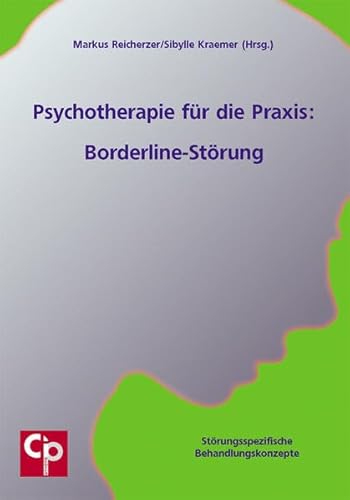 Markus Reicherzer/Sibylle Kraemer (Hrsg.)

Psychotherapie für die Praxis:

Borderline-Störung

Cip

Störungsspezifische Behandlungskonzepte